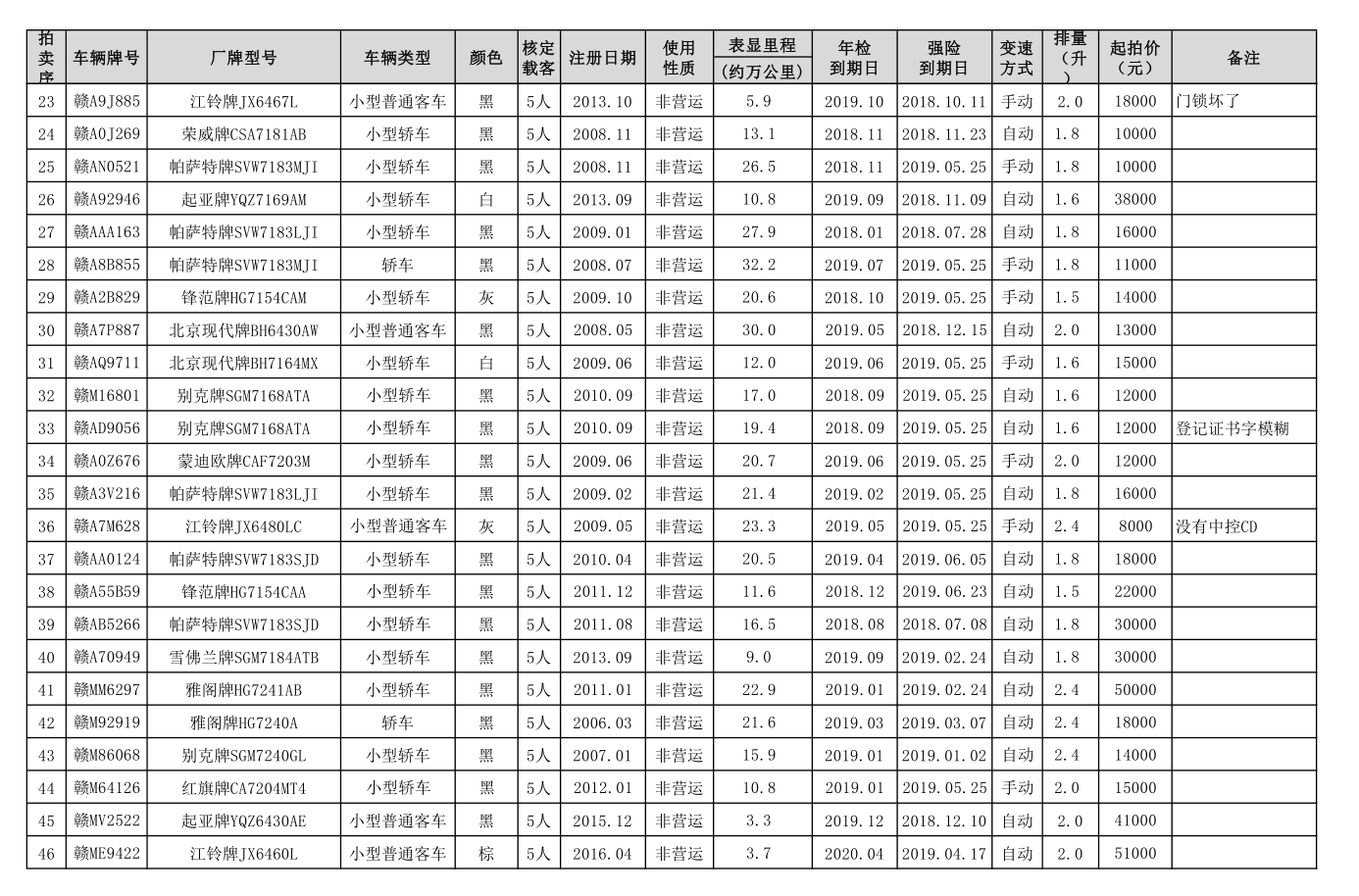 | 拍卖序 | 车辆牌号 | 厂牌型号 | 车辆类型 | 颜色 | 核定载客 | 注册日期 | 使用性质 | 表显里程（约万公里） | 年检到期日 | 强险到期日 | 变速方式 | 排量（升） | 起拍价（元） | 备注 |
|---|---|---|---|---|---|---|---|---|---|---|---|---|---|---|
| 23 | 赣A9J885 | 江铃牌JX6467L | 小型普通客车 | 黑 | 5人 | 2013.10 | 非营运 | 5.9 | 2019.10 | 2018.10.11 | 手动 | 2.0 | 18000 | 门锁坏了 |
| 24 | 赣A0J269 | 荣威牌CSA7181AB | 小型轿车 | 黑 | 5人 | 2008.11 | 非营运 | 13.1 | 2018.11 | 2018.11.23 | 自动 | 1.8 | 10000 | |
| 25 | 赣AN0521 | 帕萨特牌SVW7183MJI | 小型轿车 | 黑 | 5人 | 2008.11 | 非营运 | 26.5 | 2018.11 | 2019.05.25 | 手动 | 1.8 | 10000 | |
| 26 | 赣A92946 | 起亚牌YQZ7169AM | 小型轿车 | 白 | 5人 | 2013.09 | 非营运 | 10.8 | 2019.09 | 2018.11.09 | 自动 | 1.6 | 38000 | |
| 27 | 赣AAA163 | 帕萨特牌SVW7183LJI | 小型轿车 | 黑 | 5人 | 2009.01 | 非营运 | 27.9 | 2018.01 | 2018.07.28 | 自动 | 1.8 | 16000 | |
| 28 | 赣A8B855 | 帕萨特牌SVW7183MJI | 轿车 | 黑 | 5人 | 2008.07 | 非营运 | 32.2 | 2019.07 | 2019.05.25 | 手动 | 1.8 | 11000 | |
| 29 | 赣A2B829 | 锋范牌HG7154CAM | 小型轿车 | 灰 | 5人 | 2009.10 | 非营运 | 20.6 | 2018.10 | 2019.05.25 | 手动 | 1.5 | 14000 | |
| 30 | 赣A7P887 | 北京现代牌BH6430AW | 小型普通客车 | 黑 | 5人 | 2008.05 | 非营运 | 30.0 | 2019.05 | 2018.12.15 | 自动 | 2.0 | 13000 | |
| 31 | 赣AQ9711 | 北京现代牌BH7164MX | 小型轿车 | 白 | 5人 | 2009.06 | 非营运 | 12.0 | 2019.06 | 2019.05.25 | 手动 | 1.6 | 15000 | |
| 32 | 赣M16801 | 别克牌SGM7168ATA | 小型轿车 | 黑 | 5人 | 2010.09 | 非营运 | 17.0 | 2018.09 | 2019.05.25 | 自动 | 1.6 | 12000 | |
| 33 | 赣AD9056 | 别克牌SGM7168ATA | 小型轿车 | 黑 | 5人 | 2010.09 | 非营运 | 19.4 | 2018.09 | 2019.05.25 | 自动 | 1.6 | 12000 | 登记证书字模糊 |
| 34 | 赣A0Z676 | 蒙迪欧牌CAF7203M | 小型轿车 | 黑 | 5人 | 2009.06 | 非营运 | 20.7 | 2019.06 | 2019.05.25 | 手动 | 2.0 | 12000 | |
| 35 | 赣A3V216 | 帕萨特牌SVW7183LJI | 小型轿车 | 黑 | 5人 | 2009.02 | 非营运 | 21.4 | 2019.02 | 2019.05.25 | 自动 | 1.8 | 16000 | |
| 36 | 赣A7M628 | 江铃牌JX6480LC | 小型普通客车 | 灰 | 5人 | 2009.05 | 非营运 | 23.3 | 2019.05 | 2019.05.25 | 手动 | 2.4 | 8000 | 没有中控CD |
| 37 | 赣AA0124 | 帕萨特牌SVW7183SJD | 小型轿车 | 黑 | 5人 | 2010.04 | 非营运 | 20.5 | 2019.04 | 2019.06.05 | 自动 | 1.8 | 18000 | |
| 38 | 赣A55B59 | 锋范牌HG7154CAA | 小型轿车 | 黑 | 5人 | 2011.12 | 非营运 | 11.6 | 2018.12 | 2019.06.23 | 自动 | 1.5 | 22000 | |
| 39 | 赣AB5266 | 帕萨特牌SVW7183SJD | 小型轿车 | 黑 | 5人 | 2011.08 | 非营运 | 16.5 | 2018.08 | 2018.07.08 | 自动 | 1.8 | 30000 | |
| 40 | 赣A70949 | 雪佛兰牌SGM7184ATB | 小型轿车 | 黑 | 5人 | 2013.09 | 非营运 | 9.0 | 2019.09 | 2019.02.24 | 自动 | 1.8 | 30000 | |
| 41 | 赣MM6297 | 雅阁牌HG7241AB | 小型轿车 | 黑 | 5人 | 2011.01 | 非营运 | 22.9 | 2019.01 | 2019.02.24 | 自动 | 2.4 | 50000 | |
| 42 | 赣M92919 | 雅阁牌HG7240A | 轿车 | 黑 | 5人 | 2006.03 | 非营运 | 21.6 | 2019.03 | 2019.03.07 | 自动 | 2.4 | 18000 | |
| 43 | 赣M86068 | 别克牌SGM7240GL | 小型轿车 | 黑 | 5人 | 2007.01 | 非营运 | 15.9 | 2019.01 | 2019.01.02 | 自动 | 2.4 | 14000 | |
| 44 | 赣M64126 | 红旗牌CA7204MT4 | 小型轿车 | 黑 | 5人 | 2012.01 | 非营运 | 10.8 | 2019.01 | 2019.05.25 | 手动 | 2.0 | 15000 | |
| 45 | 赣MV2522 | 起亚牌YQZ6430AE | 小型普通客车 | 黑 | 5人 | 2015.12 | 非营运 | 3.3 | 2019.12 | 2018.12.10 | 自动 | 2.0 | 41000 | |
| 46 | 赣ME9422 | 江铃牌JX6460L | 小型普通客车 | 棕 | 5人 | 2016.04 | 非营运 | 3.7 | 2020.04 | 2019.04.17 | 自动 | 2.0 | 51000 | |